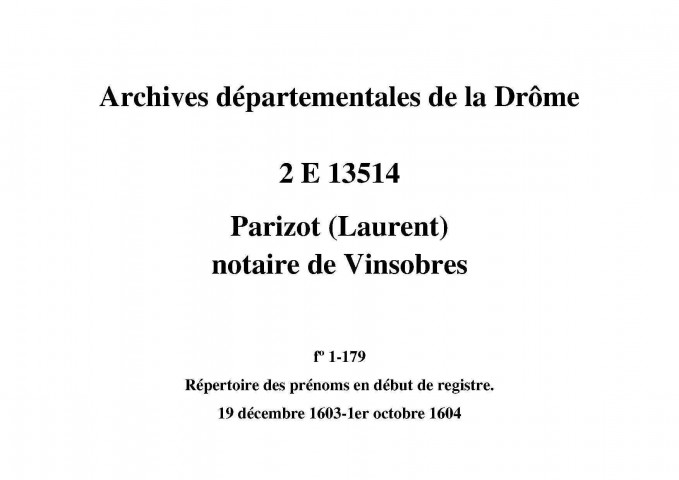 Archives départementales de la Drôme

2 E 13514

Parizot (Laurent)
notaire de Vinsobres

fº 1-179

Répertoire des prénoms en début de registre.

19 décembre 1603-1er octobre 1604